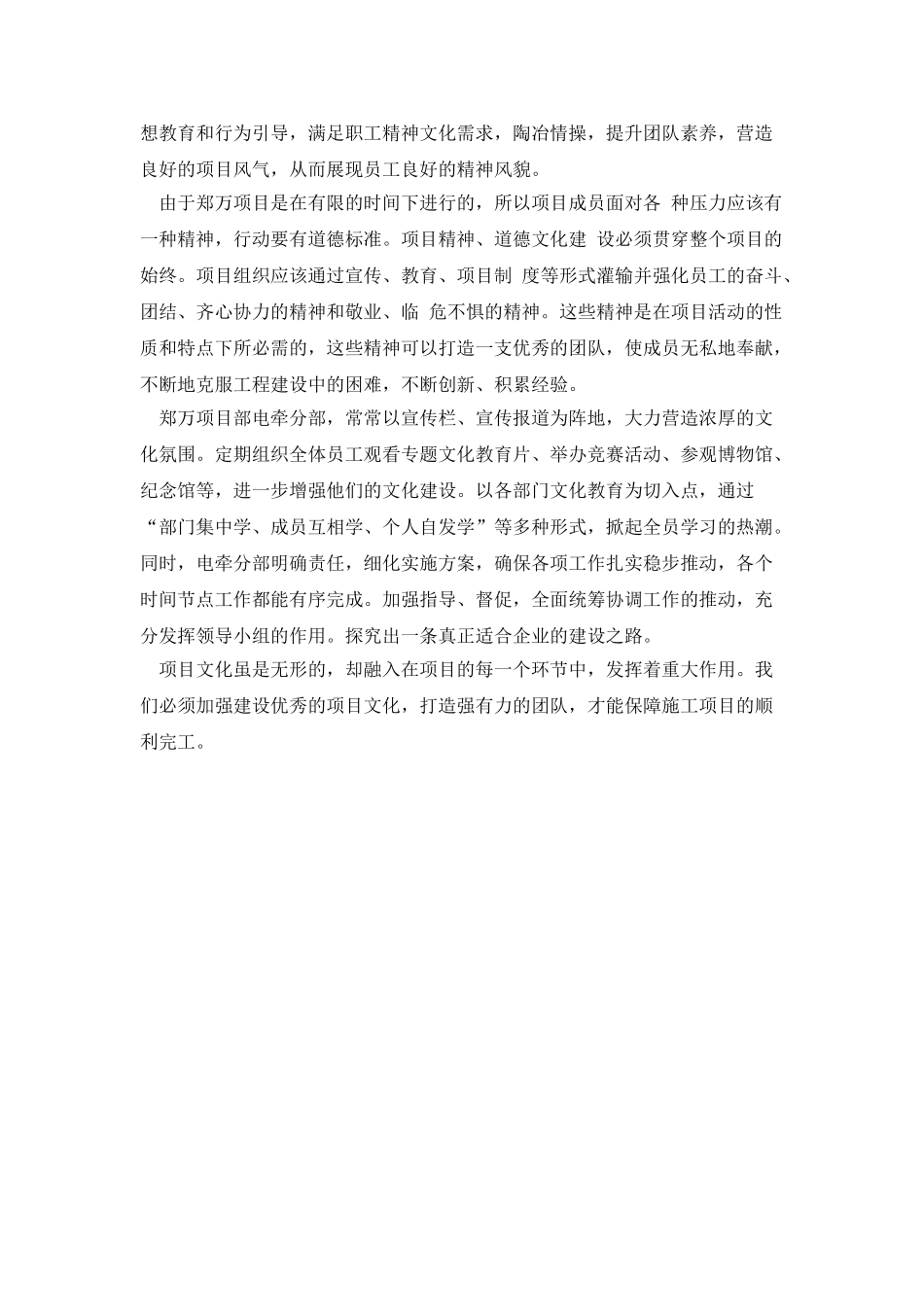 想教育和行为引导，满足职工精神文化需求，陶冶情操，提升团队素养，营造良好的项目风气，从而展现员工良好的精神风貌。

由于郑万项目是在有限的时间下进行的，所以项目成员面对各 种压力应该有一种精神，行动要有道德标准。项目精神、道德文化建 设必须贯穿整个项目的始终。项目组织应该通过宣传、教育、项目制 度等形式灌输并强化员工的奋斗、团结、齐心协力的精神和敬业、临 危不惧的精神。这些精神是在项目活动的性质和特点下所必需的，这些精神可以打造一支优秀的团队，使成员无私地奉献，不断地克服工程建设中的困难，不断创新、积累经验。

郑万项目部电牵分部，常常以宣传栏、宣传报道为阵地，大力营造浓厚的文化氛围。定期组织全体员工观看专题文化教育片、举办竞赛活动、参观博物馆、纪念馆等，进一步增强他们的文化建设。以各部门文化教育为切入点，通过“部门集中学、成员互相学、个人自发学”等多种形式，掀起全员学习的热潮。同时，电牵分部明确责任，细化实施方案，确保各项工作扎实稳步推动，各个时间节点工作都能有序完成。加强指导、督促，全面统筹协调工作的推动，充分发挥领导小组的作用。探究出一条真正适合企业的建设之路。

项目文化虽是无形的，却融入在项目的每一个环节中，发挥着重大作用。我们必须加强建设优秀的项目文化，打造强有力的团队，才能保障施工项目的顺利完工。